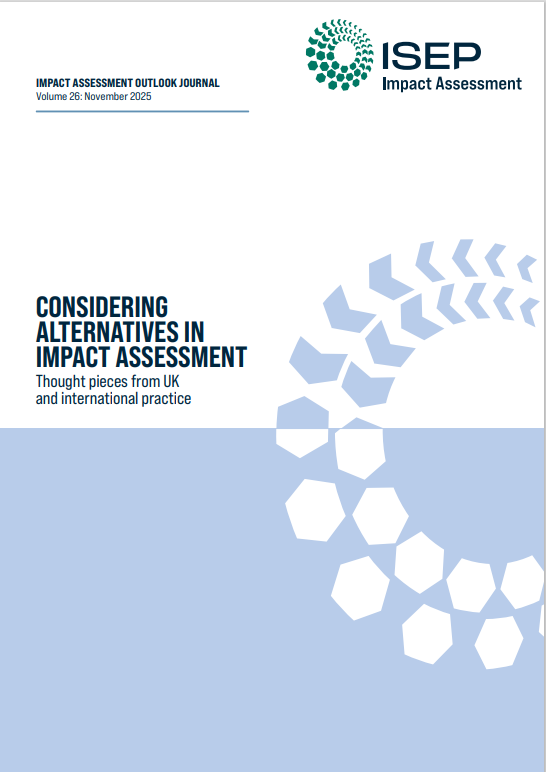 ISEP
Impact Assessment

IMPACT ASSESSMENT OUTLOOK JOURNAL
Volume 26: November 2025

CONSIDERING ALTERNATIVES IN IMPACT ASSESSMENT

Thought pieces from UK and international practice